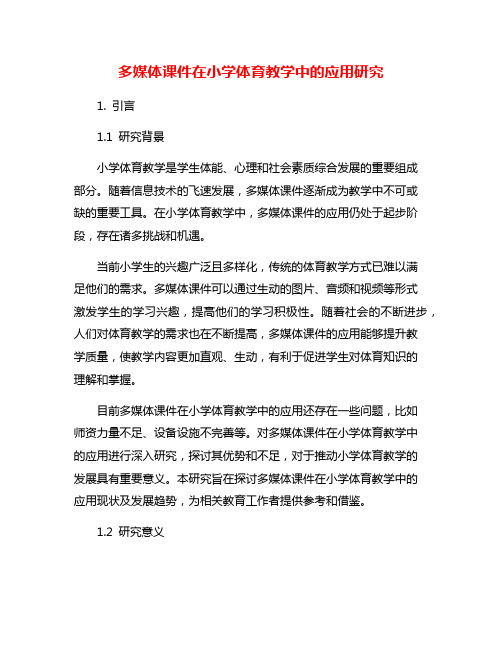 多媒体课件在小学体育教学中的应用研究

1. 引言

1.1 研究背景

小学体育教学是学生体能、心理和社会素质综合发展的重要组成部分。随着信息技术的飞速发展，多媒体课件逐渐成为教学中不可或缺的重要工具。在小学体育教学中，多媒体课件的应用仍处于起步阶段，存在诸多挑战和机遇。

当前小学生的兴趣广泛且多样化，传统的体育教学方式已难以满足他们的需求。多媒体课件可以通过生动的图片、音频和视频等形式激发学生的学习兴趣，提高他们的学习积极性。随着社会的不断进步，人们对体育教学的需求也在不断提高，多媒体课件的应用能够提升教学质量，使教学内容更加直观、生动，有利于促进学生对体育知识的理解和掌握。

目前多媒体课件在小学体育教学中的应用还存在一些问题，比如师资力量不足、设备设施不完善等。对多媒体课件在小学体育教学中的应用进行深入研究，探讨其优势和不足，对于推动小学体育教学的发展具有重要意义。本研究旨在探讨多媒体课件在小学体育教学中的应用现状及发展趋势，为相关教育工作者提供参考和借鉴。

1.2 研究意义